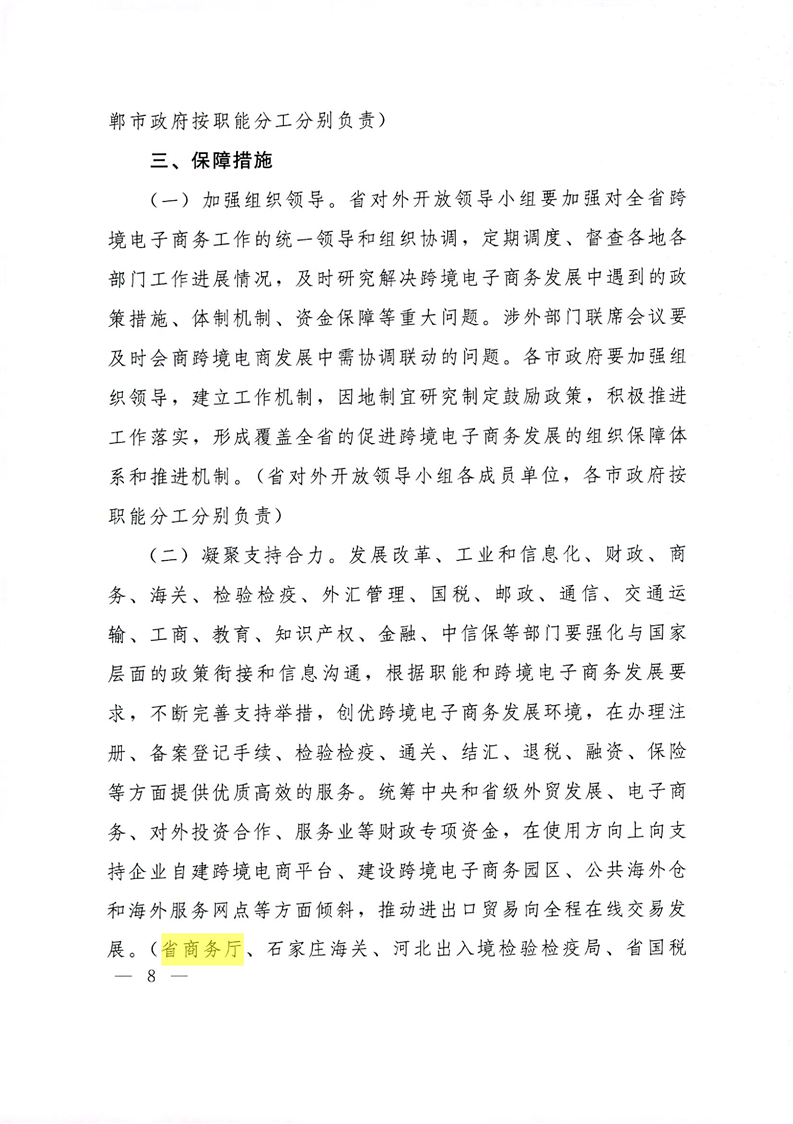 郸市政府按职能分工分别负责）

三、保障措施

（一）加强组织领导。省对外开放领导小组要加强对全省跨境电子商务工作的统一领导和组织协调，定期调度、督查各地各部门工作进展情况，及时研究解决跨境电子商务发展中遇到的政策措施、体制机制、资金保障等重大问题。涉外部门联席会议要及时会商跨境电商发展中需协调联动的问题。各市政府要加强组织领导，建立工作机制，因地制宜研究制定鼓励政策，积极推进工作落实，形成覆盖全省的促进跨境电子商务发展的组织保障体系和推进机制。（省对外开放领导小组各成员单位，各市政府按职能分工分别负责）

（二）凝聚支持合力。发展改革、工业和信息化、财政、商务、海关、检验检疫、外汇管理、国税、邮政、通信、交通运输、工商、教育、知识产权、金融、中信保等部门要强化与国家层面的政策衔接和信息沟通，根据职能和跨境电子商务发展要求，不断完善支持举措，创优跨境电子商务发展环境，在办理注册、备案登记手续、检验检疫、通关、结汇、退税、融资、保险等方面提供优质高效的服务。统筹中央和省级外贸发展、电子商务、对外投资合作、服务业等财政专项资金，在使用方向上向支持企业自建跨境电商平台、建设跨境电子商务园区、公共海外仓和海外服务网点等方面倾斜，推动进出口贸易向全程在线交易发展。（省商务厅、石家庄海关、河北出入境检验检疫局、省国税

— 8 —